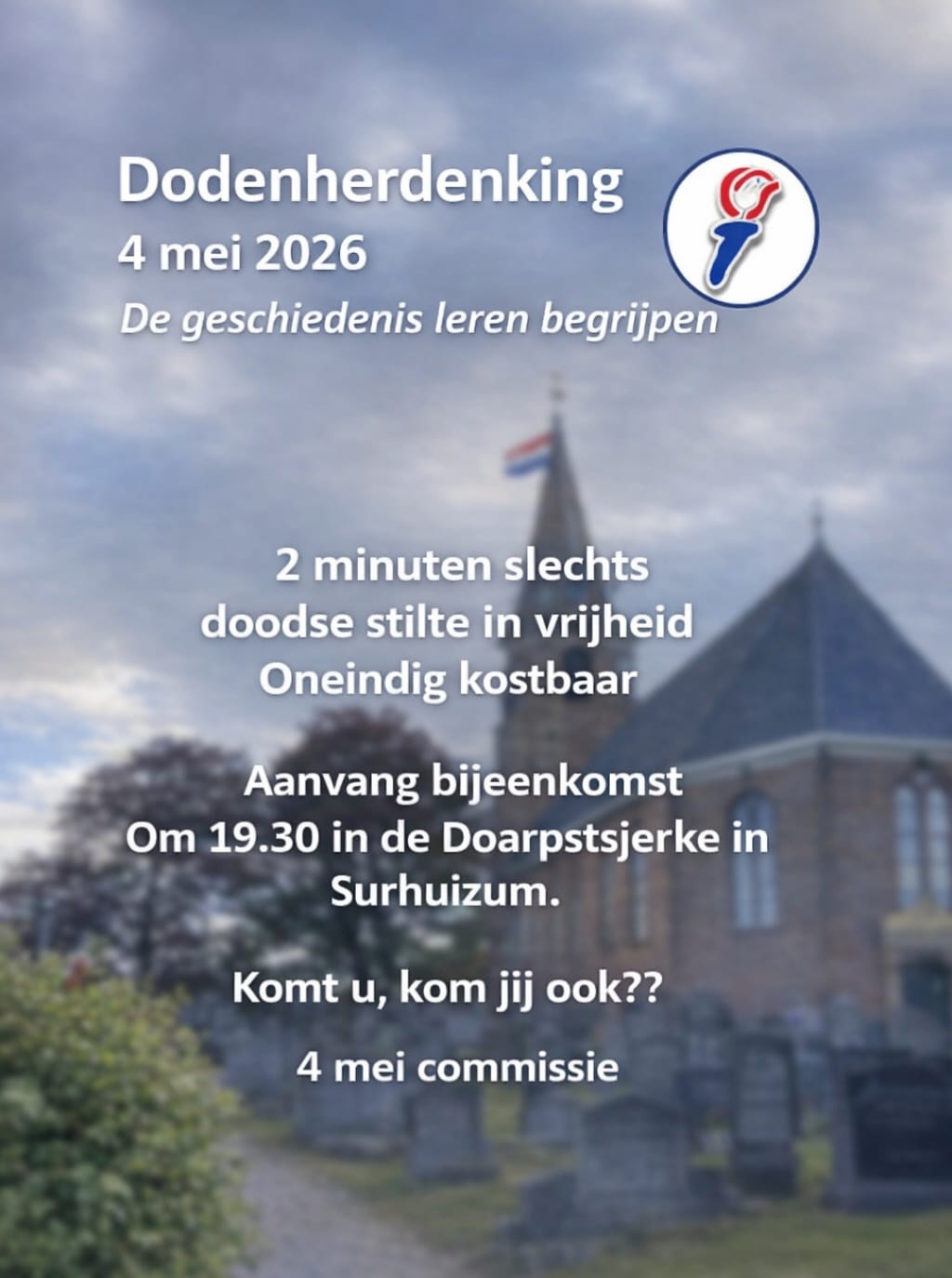 Dodenherdenking
4 mei 2026
De geschiedenis leren begrijpen

2 minuten slechts
doodse stilte in vrijheid
Oneindig kostbaar

Aanvang bijeenkomst
Om 19.30 in de Doarpstsjerke in
Surhuizum.

Komt u, kom jij ook??

4 mei commissie